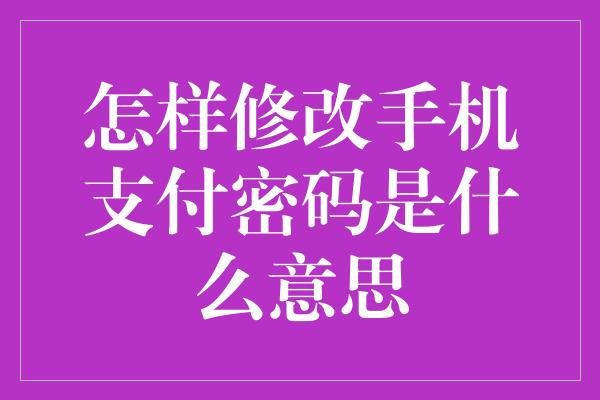 怎样修改手机支付密码是什么意思